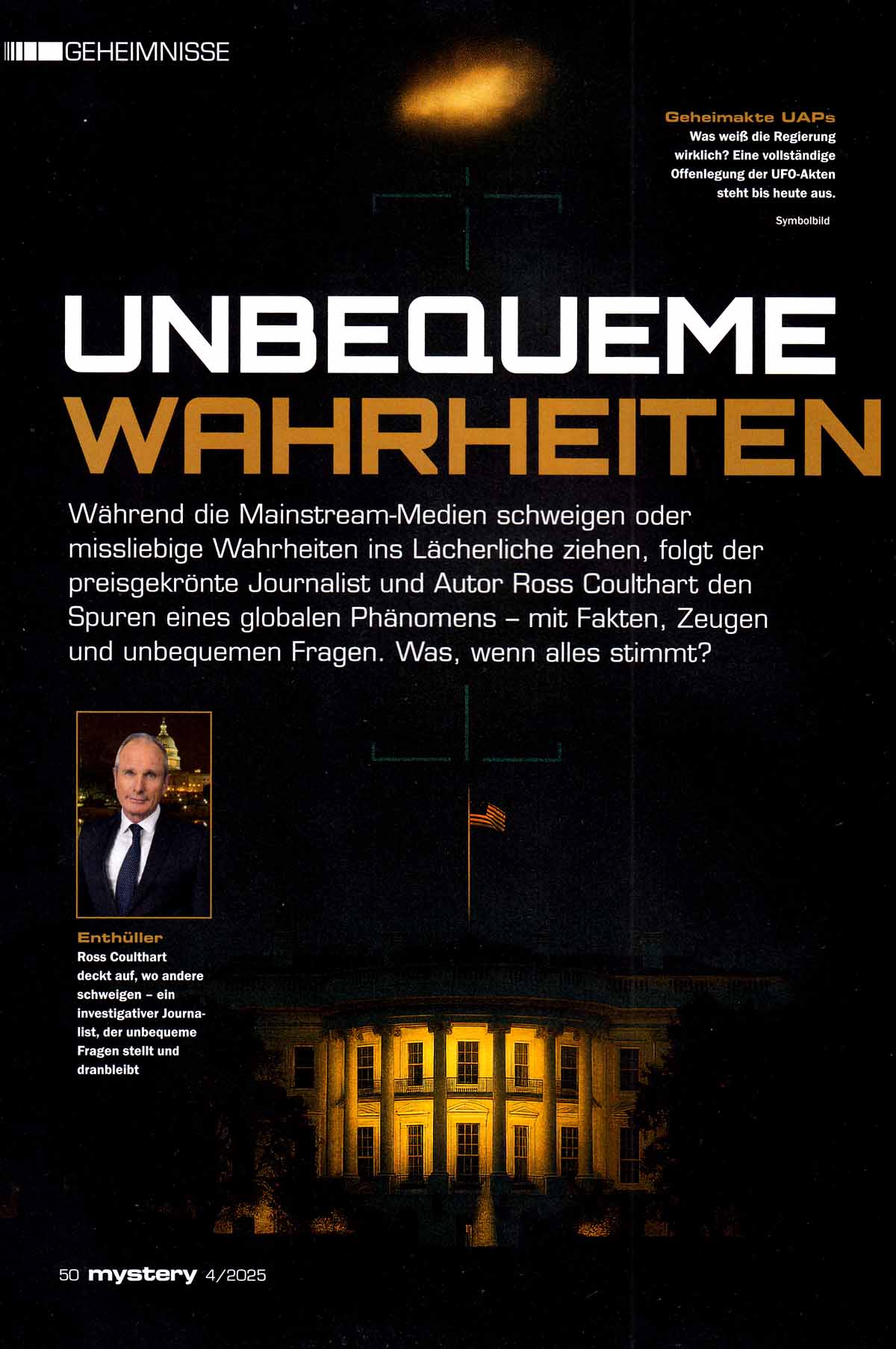 GEHEIMNISSE

Geheimakte UAPs
Was weiß die Regierung wirklich? Eine vollständige Offenlegung der UFO-Akten steht bis heute aus.

Symbolbild

UNBEQUEME WAHRHEITEN

Während die Mainstream-Medien schweigen oder missliebige Wahrheiten ins Lächerliche ziehen, folgt der preisgekrönte Journalist und Autor Ross Coulthart den Spuren eines globalen Phänomens – mit Fakten, Zeugen und unbequemen Fragen. Was, wenn alles stimmt?

Enthüller
Ross Coulthart deckt auf, wo andere schweigen – ein investigativer Journalist, der unbequeme Fragen stellt und dranbleibt

50 mystery 4/2025